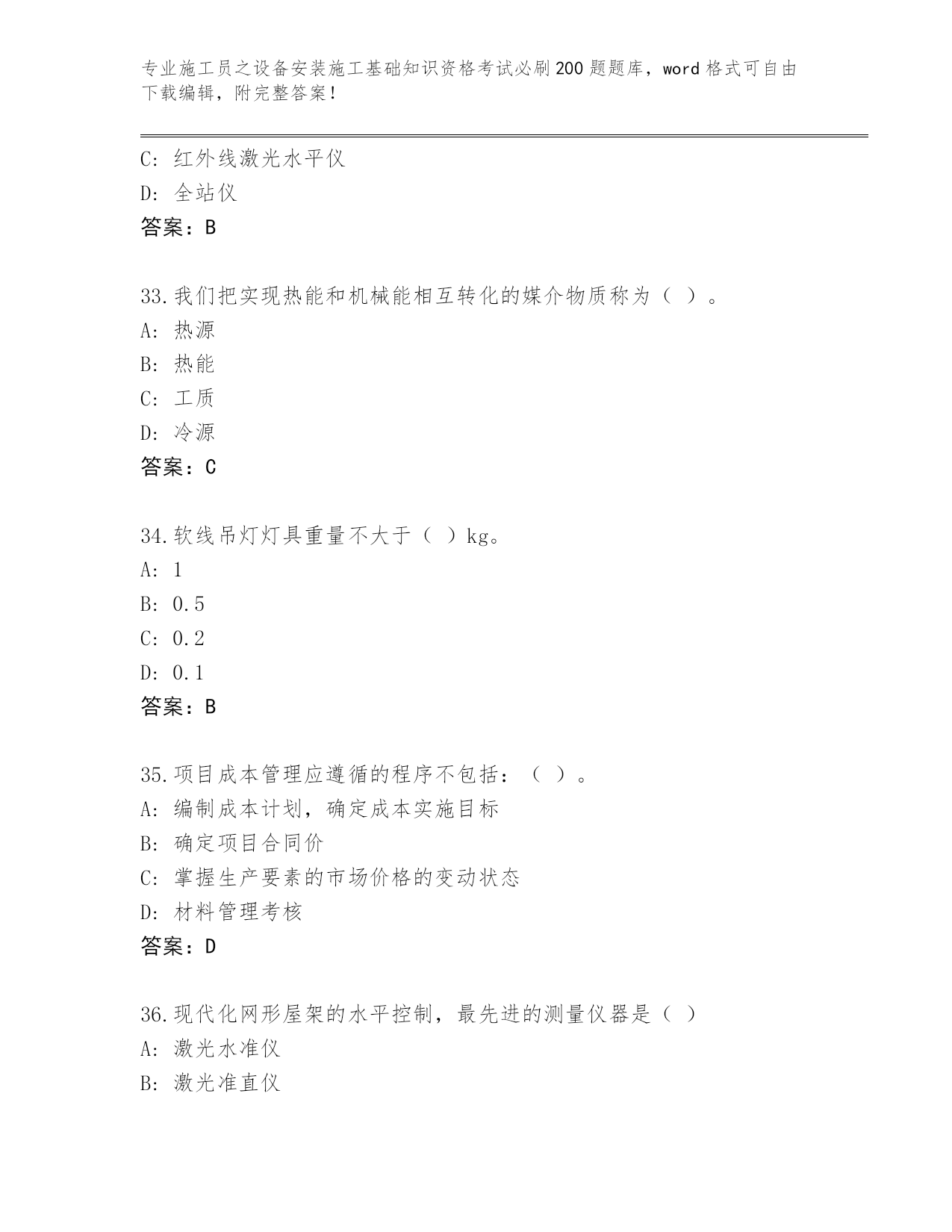 专业施工员之设备安装施工基础知识资格考试必刷200题题库，word格式可自由下载编辑，附完整答案！

C: 红外线激光水平仪
D: 全站仪
答案：B

33.我们把实现热能和机械能相互转化的媒介物质称为（ ）。
A: 热源
B: 热能
C: 工质
D: 冷源
答案：C

34.软线吊灯灯具重量不大于（ ）kg。
A: 1
B: 0.5
C: 0.2
D: 0.1
答案：B

35.项目成本管理应遵循的程序不包括：（ ）。
A: 编制成本计划，确定成本实施目标
B: 确定项目合同价
C: 掌握生产要素的市场价格的变动状态
D: 材料管理考核
答案：D

36.现代化网形屋架的水平控制，最先进的测量仪器是（ ）
A: 激光水准仪
B: 激光准直仪